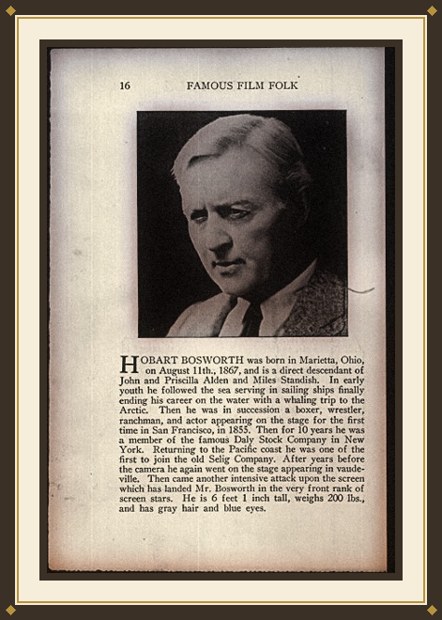 16 FAMOUS FILM FOLK

HOBART BOSWORTH was born in Marietta, Ohio, on August 11th., 1867, and is a direct descendant of John and Priscilla Alden and Miles Standish. In early youth he followed the sea serving in sailing ships finally ending his career on the water with a whaling trip to the Arctic. Then he was in succession a boxer, wrestler, ranchman, and actor appearing on the stage for the first time in San Francisco, in 1855. Then for 10 years he was a member of the famous Daly Stock Company in New York. Returning to the Pacific coast he was one of the first to join the old Selig Company. After years before the camera he again went on the stage appearing in vaudeville. Then came another intensive attack upon the screen which has landed Mr. Bosworth in the very front rank of screen stars. He is 6 feet 1 inch tall, weighs 200 lbs., and has gray hair and blue eyes.